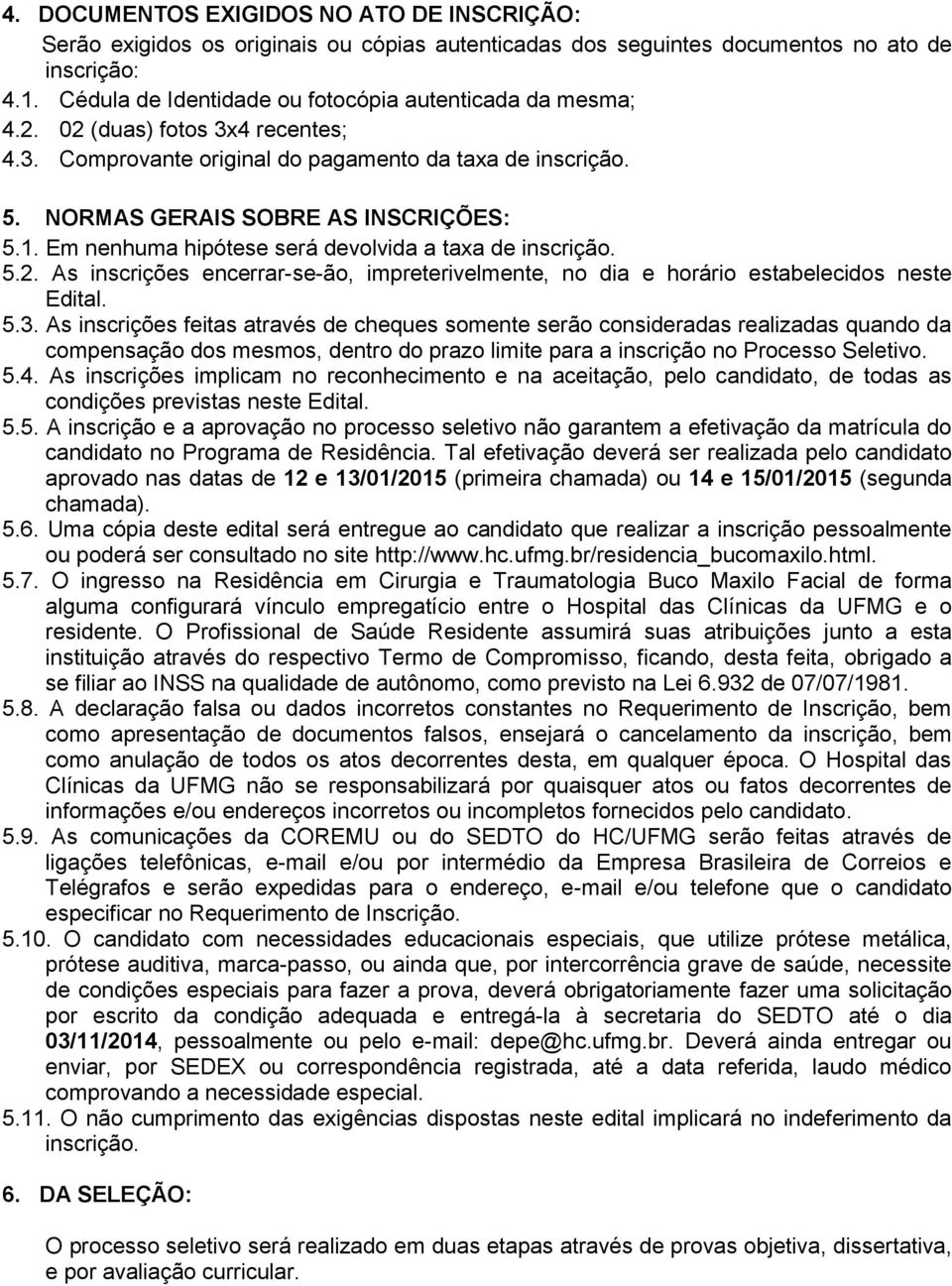 4. DOCUMENTOS EXIGIDOS NO ATO DE INSCRIÇÃO:

Serão exigidos os originais ou cópias autenticadas dos seguintes documentos no ato de inscrição:

4.1. Cédula de Identidade ou fotocópia autenticada da mesma;

4.2. 02 (duas) fotos 3x4 recentes;

4.3. Comprovante original do pagamento da taxa de inscrição.

5. NORMAS GERAIS SOBRE AS INSCRIÇÕES:

5.1. Em nenhuma hipótese será devolvida a taxa de inscrição.

5.2. As inscrições encerrar-se-ão, impreterivelmente, no dia e horário estabelecidos neste Edital.

5.3. As inscrições feitas através de cheques somente serão consideradas realizadas quando da compensação dos mesmos, dentro do prazo limite para a inscrição no Processo Seletivo.

5.4. As inscrições implicam no reconhecimento e na aceitação, pelo candidato, de todas as condições previstas neste Edital.

5.5. A inscrição e a aprovação no processo seletivo não garantem a efetivação da matrícula do candidato no Programa de Residência. Tal efetivação deverá ser realizada pelo candidato aprovado nas datas de 12 e 13/01/2015 (primeira chamada) ou 14 e 15/01/2015 (segunda chamada).

5.6. Uma cópia deste edital será entregue ao candidato que realizar a inscrição pessoalmente ou poderá ser consultado no site http://www.hc.ufmg.br/residencia_bucomaxilo.html.

5.7. O ingresso na Residência em Cirurgia e Traumatologia Buco Maxilo Facial de forma alguma configurará vínculo empregatício entre o Hospital das Clínicas da UFMG e o residente. O Profissional de Saúde Residente assumirá suas atribuições junto a esta instituição através do respectivo Termo de Compromisso, ficando, desta feita, obrigado a se filiar ao INSS na qualidade de autônomo, como previsto na Lei 6.932 de 07/07/1981.

5.8. A declaração falsa ou dados incorretos constantes no Requerimento de Inscrição, bem como apresentação de documentos falsos, ensejará o cancelamento da inscrição, bem como anulação de todos os atos decorrentes desta, em qualquer época. O Hospital das Clínicas da UFMG não se responsabilizará por quaisquer atos ou fatos decorrentes de informações e/ou endereços incorretos ou incompletos fornecidos pelo candidato.

5.9. As comunicações da COREMU ou do SEDTO do HC/UFMG serão feitas através de ligações telefônicas, e-mail e/ou por intermédio da Empresa Brasileira de Correios e Telégrafos e serão expedidas para o endereço, e-mail e/ou telefone que o candidato especificar no Requerimento de Inscrição.

5.10. O candidato com necessidades educacionais especiais, que utilize prótese metálica, prótese auditiva, marca-passo, ou ainda que, por intercorrência grave de saúde, necessite de condições especiais para fazer a prova, deverá obrigatoriamente fazer uma solicitação por escrito da condição adequada e entregá-la à secretaria do SEDTO até o dia 03/11/2014, pessoalmente ou pelo e-mail: depe@hc.ufmg.br. Deverá ainda entregar ou enviar, por SEDEX ou correspondência registrada, até a data referida, laudo médico comprovando a necessidade especial.

5.11. O não cumprimento das exigências dispostas neste edital implicará no indeferimento da inscrição.

6. DA SELEÇÃO:

O processo seletivo será realizado em duas etapas através de provas objetiva, dissertativa, e por avaliação curricular.